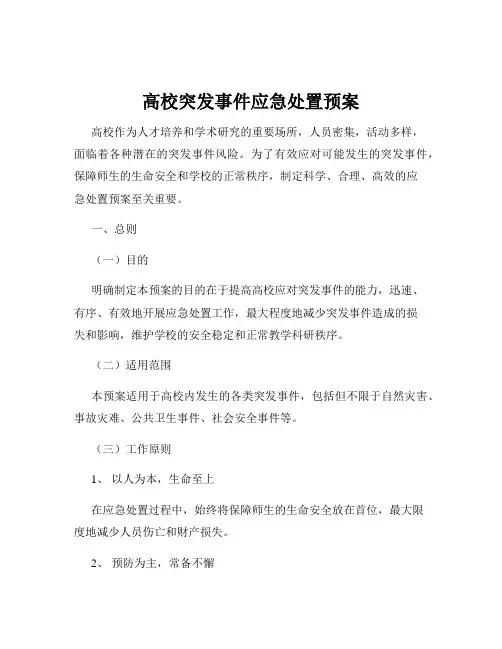 高校突发事件应急处置预案

高校作为人才培养和学术研究的重要场所，人员密集，活动多样，面临着各种潜在的突发事件风险。为了有效应对可能发生的突发事件，保障师生的生命安全和学校的正常秩序，制定科学、合理、高效的应急处置预案至关重要。

一、总则

（一）目的

明确制定本预案的目的在于提高高校应对突发事件的能力，迅速、有序、有效地开展应急处置工作，最大程度地减少突发事件造成的损失和影响，维护学校的安全稳定和正常教学科研秩序。

（二）适用范围

本预案适用于高校内发生的各类突发事件，包括但不限于自然灾害、事故灾难、公共卫生事件、社会安全事件等。

（三）工作原则

1、 以人为本，生命至上

在应急处置过程中，始终将保障师生的生命安全放在首位，最大限度地减少人员伤亡和财产损失。

2、 预防为主，常备不懈